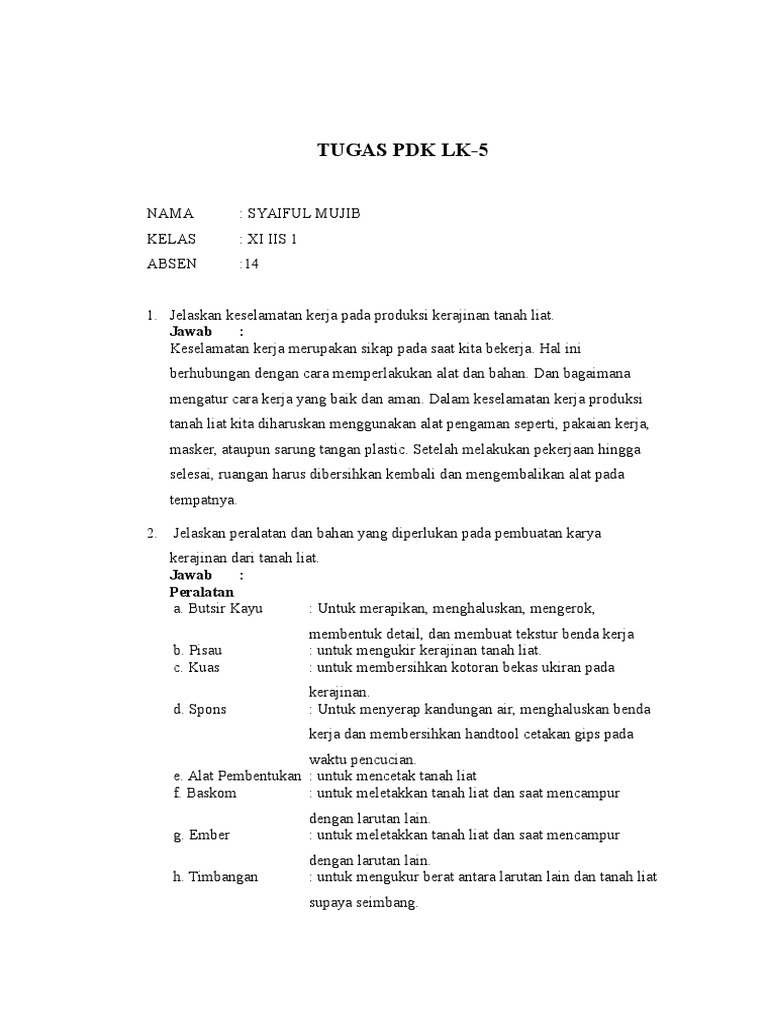 TUGAS PDK LK-5

NAMA : SYAIFUL MUJIB
KELAS : XI IIS 1
ABSEN :14

1. Jelaskan keselamatan kerja pada produksi kerajinan tanah liat.
Jawab :
Keselamatan kerja merupakan sikap pada saat kita bekerja. Hal ini berhubungan dengan cara memperlakukan alat dan bahan. Dan bagaimana mengatur cara kerja yang baik dan aman. Dalam keselamatan kerja produksi tanah liat kita diharuskan menggunakan alat pengaman seperti, pakaian kerja, masker, ataupun sarung tangan plastic. Setelah melakukan pekerjaan hingga selesai, ruangan harus dibersihkan kembali dan mengembalikan alat pada tempatnya.

2. Jelaskan peralatan dan bahan yang diperlukan pada pembuatan karya kerajinan dari tanah liat.
Jawab :
Peralatan
a. Butsir Kayu : Untuk merapikan, menghaluskan, mengerok, membentuk detail, dan membuat tekstur benda kerja
b. Pisau : untuk mengukir kerajinan tanah liat.
c. Kuas : untuk membersihkan kotoran bekas ukiran pada kerajinan.
d. Spons : Untuk menyerap kandungan air, menghaluskan benda kerja dan membersihkan handtool cetakan gips pada waktu pencucian.
e. Alat Pembentukan : untuk mencetak tanah liat
f. Baskom : untuk meletakkan tanah liat dan saat mencampur dengan larutan lain.
g. Ember : untuk meletakkan tanah liat dan saat mencampur dengan larutan lain.
h. Timbangan : untuk mengukur berat antara larutan lain dan tanah liat supaya seimbang.